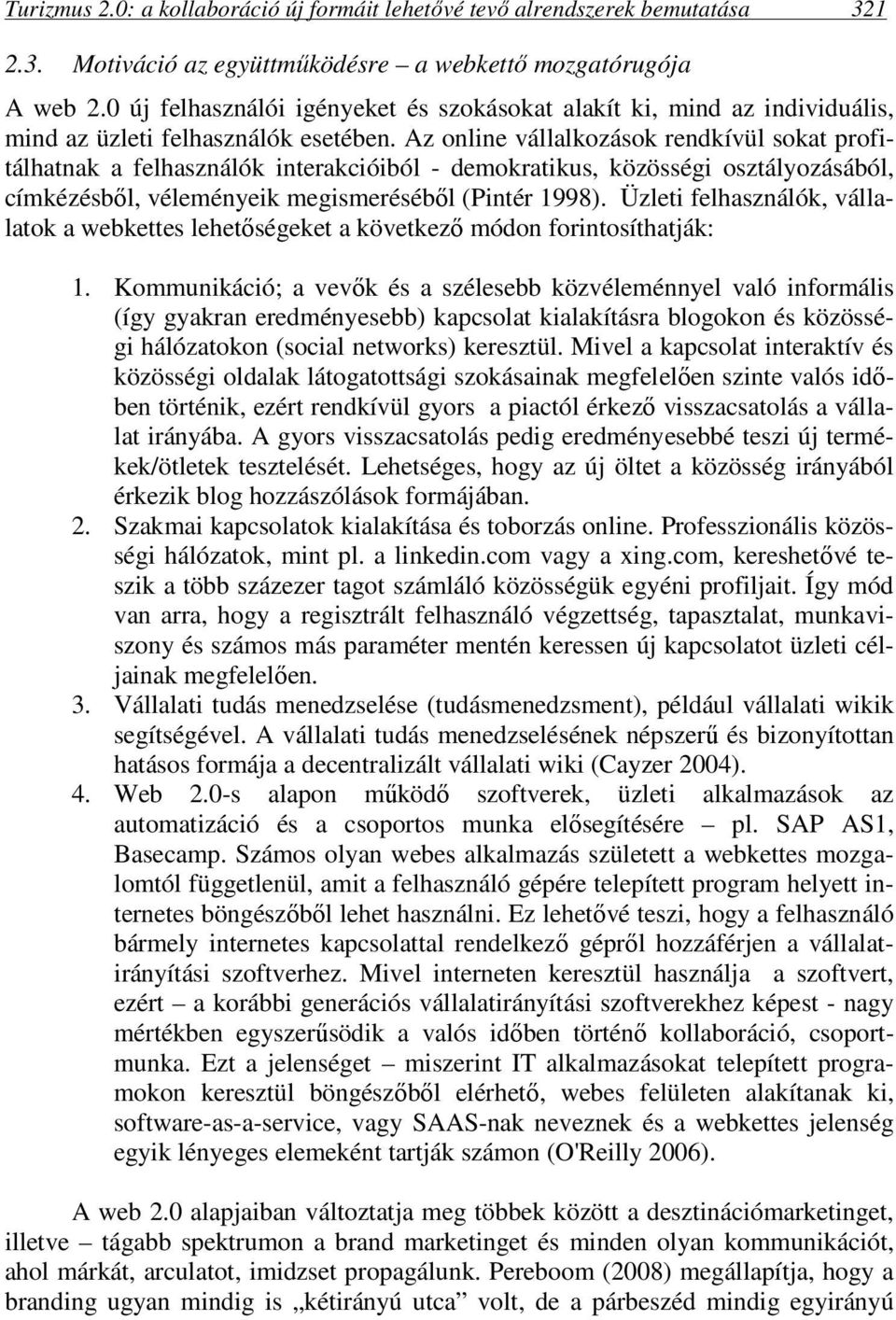 Turizmus 2.0: a kollaboráció új formáit lehetővé tevő alrendszerek bemutatása 321

2.3. Motiváció az együttműködésre – a webkettő mozgatórugója

A web 2.0 új felhasználói igényeket és szokásokat alakít ki, mind az individuális, mind az üzleti felhasználók esetében. Az online vállalkozások rendkívül sokat profitálhatnak a felhasználók interakcióiból - demokratikus, közösségi osztályozásából, címkézésből, véleményeik megismeréséből (Pintér 1998). Üzleti felhasználók, vállalatok a webkettes lehetőségeket a következő módon forintosíthatják:

1. Kommunikáció; a vevők és a szélesebb közvéleménnyel való informális (így gyakran eredményesebb) kapcsolat kialakításra blogokon és közösségi hálózatokon (social networks) keresztül. Mivel a kapcsolat interaktív és közösségi oldalak látogatottsági szokásainak megfelelően szinte valós időben történik, ezért rendkívül gyors a piactól érkező visszacsatolás a vállalat irányába. A gyors visszacsatolás pedig eredményesebbé teszi új termékek/ötletek tesztelését. Lehetséges, hogy az új öltet a közösség irányából érkezik blog hozzászólások formájában.
2. Szakmai kapcsolatok kialakítása és toborzás online. Professzionális közösségi hálózatok, mint pl. a linkedin.com vagy a xing.com, kereshetővé teszik a több százezer tagot számláló közösségük egyéni profiljait. Így mód van arra, hogy a regisztrált felhasználó végzettség, tapasztalat, munkaviszony és számos más paraméter mentén keressen új kapcsolatot üzleti céljainak megfelelően.
3. Vállalati tudás menedzselése (tudásmenedzsment), például vállalati wikik segítségével. A vállalati tudás menedzselésének népszerű és bizonyítottan hatásos formája a decentralizált vállalati wiki (Cayzer 2004).
4. Web 2.0-s alapon működő szoftverek, üzleti alkalmazások az automatizáció és a csoportos munka elősegítésére – pl. SAP AS1, Basecamp. Számos olyan webes alkalmazás született a webkettes mozgalomtól függetlenül, amit a felhasználó gépére telepített program helyett internetes böngészőből lehet használni. Ez lehetővé teszi, hogy a felhasználó bármely internetes kapcsolattal rendelkező gépről hozzáférjen a vállalatirányítási szoftverhez. Mivel interneten keresztül használja a szoftvert, ezért – a korábbi generációs vállalatirányítási szoftverekhez képest - nagy mértékben egyszerűsödik a valós időben történő kollaboráció, csoportmunka. Ezt a jelenséget – miszerint IT alkalmazásokat telepített programokon keresztül böngészőből elérhető, webes felületen alakítanak ki, software-as-a-service, vagy SAAS-nak neveznek és a webkettes jelenség egyik lényeges elemeként tartják számon (O'Reilly 2006).

A web 2.0 alapjaiban változtatja meg többek között a desztinációmarketinget, illetve – tágabb spektrumon a brand marketinget és minden olyan kommunikációt, ahol márkát, arculatot, imidzset propagálunk. Pereboom (2008) megállapítja, hogy a branding ugyan mindig is „kétirányú utca” volt, de a párbeszéd mindig egyirányú